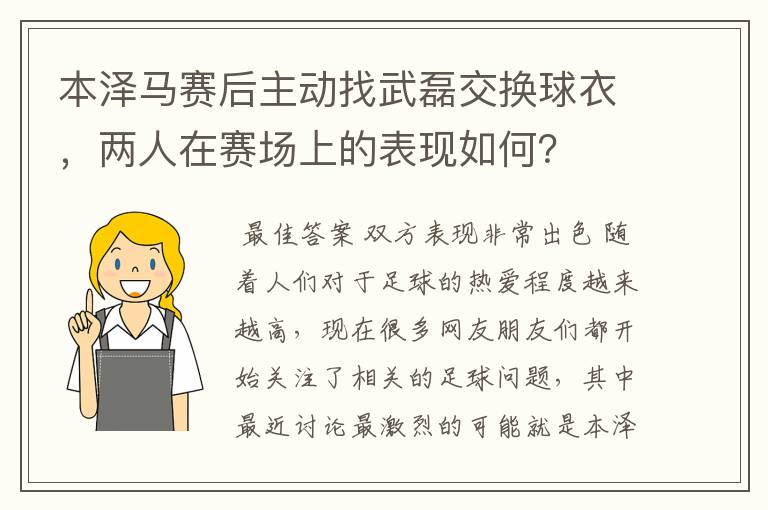 本泽马赛后主动找武磊交换球衣，两人在赛场上的表现如何？

最佳答案 双方表现非常出色 随着人们对于足球的热爱程度越来越高，现在很多网友朋友们都开始关注了相关的足球问题，其中最近讨论最激烈的可能就是本泽